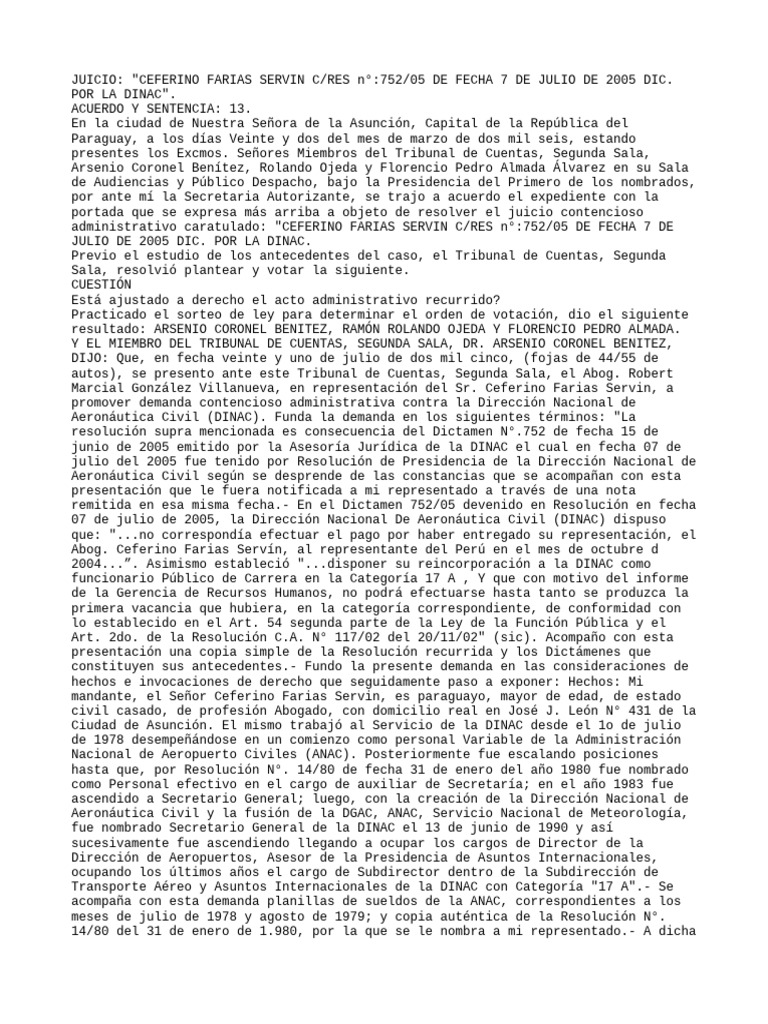 JUICIO: "CEFERINO FARIAS SERVIN C/RES n°:752/05 DE FECHA 7 DE JULIO DE 2005 DIC. POR LA DINAC".
ACUERDO Y SENTENCIA: 13.
En la ciudad de Nuestra Señora de la Asunción, Capital de la República del Paraguay, a los días Veinte y dos del mes de marzo de dos mil seis, estando presentes los Excmos. Señores Miembros del Tribunal de Cuentas, Segunda Sala, Arsenio Coronel Benítez, Rolando Ojeda y Florencio Pedro Almada Álvarez en su Sala de Audiencias y Público Despacho, bajo la Presidencia del Primero de los nombrados, por ante mí la Secretaria Autorizante, se trajo a acuerdo el expediente con la portada que se expresa más arriba a objeto de resolver el juicio contencioso administrativo caratulado: "CEFERINO FARIAS SERVIN C/RES n°:752/05 DE FECHA 7 DE JULIO DE 2005 DIC. POR LA DINAC.
Previo el estudio de los antecedentes del caso, el Tribunal de Cuentas, Segunda Sala, resolvió plantear y votar la siguiente.
CUESTIÓN
Está ajustado a derecho el acto administrativo recurrido?
Practicado el sorteo de ley para determinar el orden de votación, dio el siguiente resultado: ARSENIO CORONEL BENITEZ, RAMÓN ROLANDO OJEDA Y FLORENCIO PEDRO ALMADA.
Y EL MIEMBRO DEL TRIBUNAL DE CUENTAS, SEGUNDA SALA, DR. ARSENIO CORONEL BENITEZ, DIJO: Que, en fecha veinte y uno de julio de dos mil cinco, (fojas de 44/55 de autos), se presento ante este Tribunal de Cuentas, Segunda Sala, el Abog. Robert Marcial González Villanueva, en representación del Sr. Ceferino Farias Servin, a promover demanda contencioso administrativa contra la Dirección Nacional de Aeronáutica Civil (DINAC). Funda la demanda en los siguientes términos: "La resolución supra mencionada es consecuencia del Dictamen N°.752 de fecha 15 de junio de 2005 emitido por la Asesoría Jurídica de la DINAC el cual en fecha 07 de julio del 2005 fue tenido por Resolución de Presidencia de la Dirección Nacional de Aeronáutica Civil según se desprende de las constancias que se acompañan con esta presentación que le fuera notificada a mi representado a través de una nota remitida en esa misma fecha.- En el Dictamen 752/05 devenido en Resolución en fecha 07 de julio de 2005, la Dirección Nacional De Aeronáutica Civil (DINAC) dispuso que: "...no correspondía efectuar el pago por haber entregado su representación, el Abog. Ceferino Farias Servín, al representante del Perú en el mes de octubre d 2004...". Asimismo estableció "...disponer su reincorporación a la DINAC como funcionario Público de Carrera en la Categoría 17 A , Y que con motivo del informe de la Gerencia de Recursos Humanos, no podrá efectuarse hasta tanto se produzca la primera vacancia que hubiera, en la categoría correspondiente, de conformidad con lo establecido en el Art. 54 segunda parte de la Ley de la Función Pública y el Art. 2do. de la Resolución C.A. N° 117/02 del 20/11/02" (sic). Acompaño con esta presentación una copia simple de la Resolución recurrida y los Dictámenes que constituyen sus antecedentes.- Fundo la presente demanda en las consideraciones de hechos e invocaciones de derecho que seguidamente paso a exponer: Hechos: Mi mandante, el Señor Ceferino Farias Servin, es paraguayo, mayor de edad, de estado civil casado, de profesión Abogado, con domicilio real en José J. León N° 431 de la Ciudad de Asunción. El mismo trabajó al Servicio de la DINAC desde el 1o de julio de 1978 desempeñándose en un comienzo como personal Variable de la Administración Nacional de Aeropuerto Civiles (ANAC). Posteriormente fue escalando posiciones hasta que, por Resolución N°. 14/80 de fecha 31 de enero del año 1980 fue nombrado como Personal efectivo en el cargo de auxiliar de Secretaría; en el año 1983 fue ascendido a Secretario General; luego, con la creación de la Dirección Nacional de Aeronáutica Civil y la fusión de la DGAC, ANAC, Servicio Nacional de Meteorología, fue nombrado Secretario General de la DINAC el 13 de junio de 1990 y así sucesivamente fue ascendiendo llegando a ocupar los cargos de Director de la Dirección de Aeropuertos, Asesor de la Presidencia de Asuntos Internacionales, ocupando los últimos años el cargo de Subdirector dentro de la Subdirección de Transporte Aéreo y Asuntos Internacionales de la DINAC con Categoría "17 A".- Se acompaña con esta demanda planillas de sueldos de la ANAC, correspondientes a los meses de julio de 1978 y agosto de 1979; y copia auténtica de la Resolución N°. 14/80 del 31 de enero de 1.980, por la que se le nombra a mi representado.- A dicha